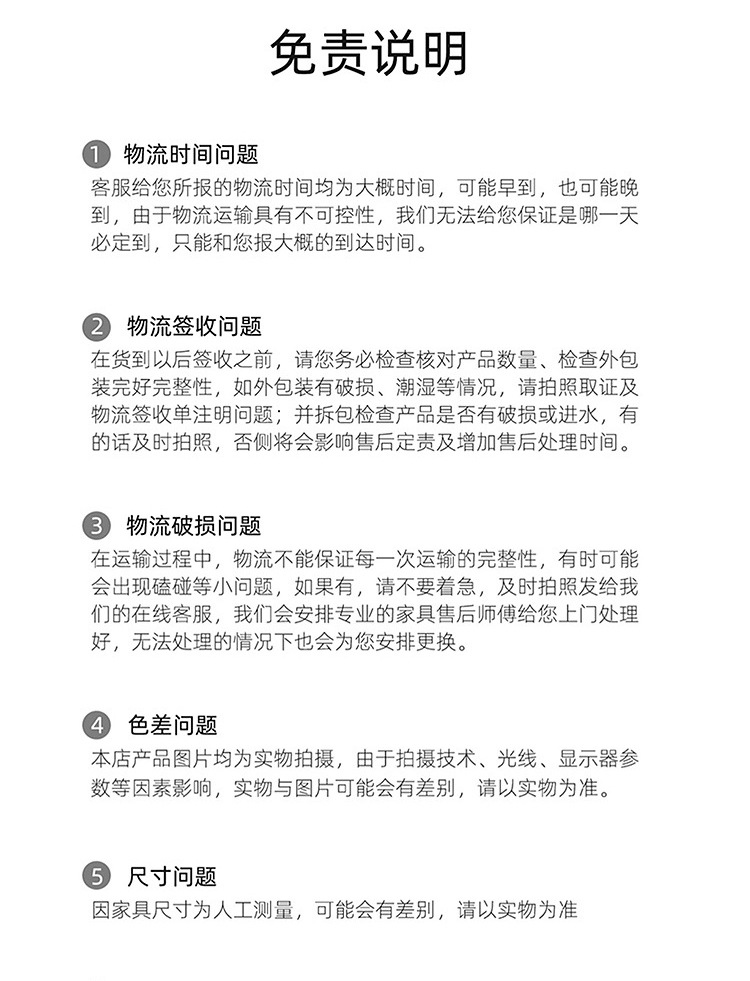 免责说明

1 物流时间问题
客服给您所报的物流时间均为大概时间，可能早到，也可能晚到，由于物流运输具有不可控性，我们无法给您保证是哪一天必定到，只能和您报大概的到达时间。

2 物流签收问题
在货到以后签收之前，请您务必检查核对产品数量、检查外包装完好完整性，如外包装有破损、潮湿等情况，请拍照取证及物流签收单注明问题；并拆包检查产品是否有破损或进水，有的话及时拍照，否侧将会影响售后定责及增加售后处理时间。

3 物流破损问题
在运输过程中，物流不能保证每一次运输的完整性，有时可能会出现磕碰等小问题，如果有，请不要着急，及时拍照发给我们的在线客服，我们会安排专业的家具售后师傅给您上门处理好，无法处理的情况下也会为您安排更换。

4 色差问题
本店产品图片均为实物拍摄，由于拍摄技术、光线、显示器参数等因素影响，实物与图片可能会有差别，请以实物为准。

5 尺寸问题
因家具尺寸为人工测量，可能会有差别，请以实物为准